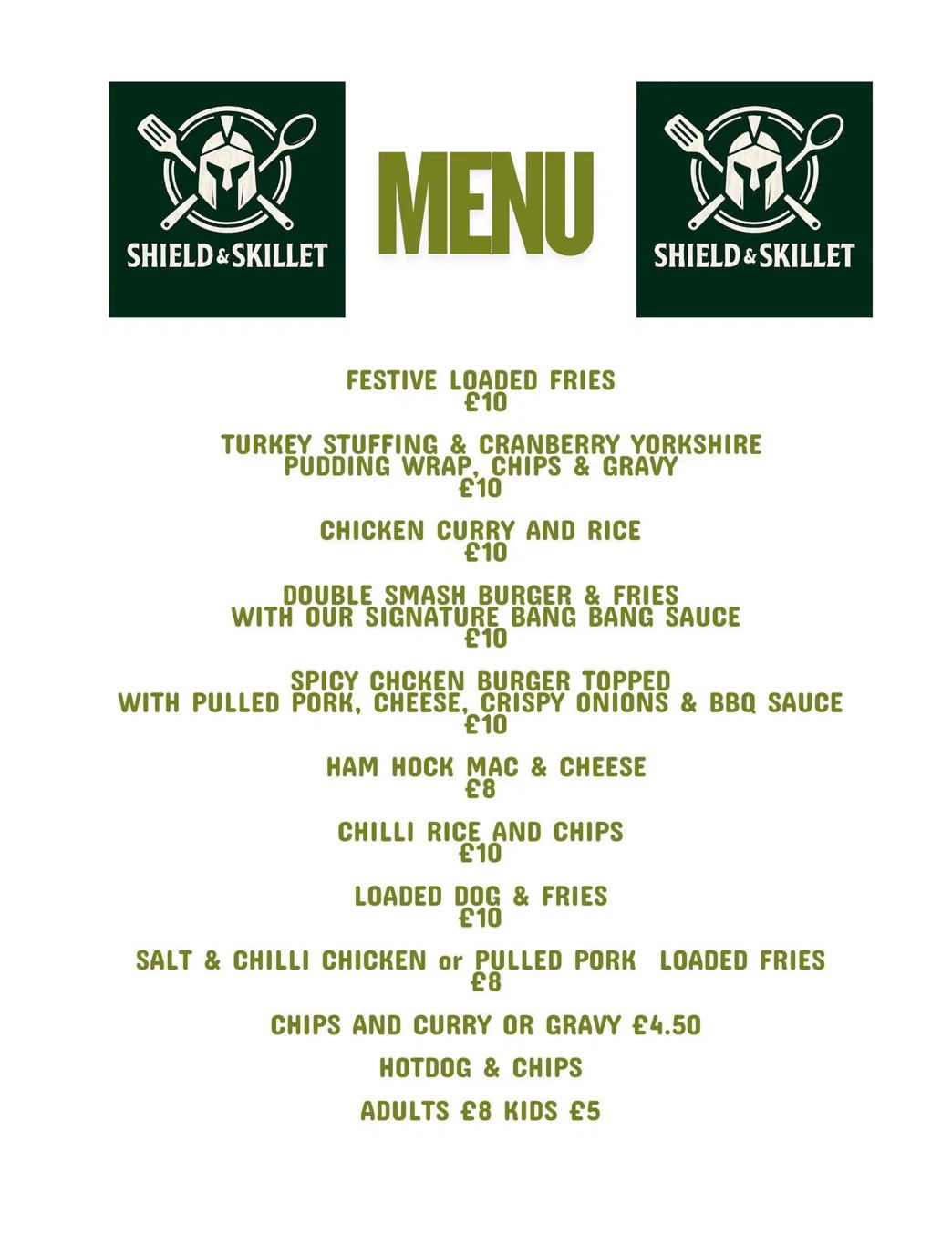 SHIELD & SKILLET

MENU

SHIELD & SKILLET

FESTIVE LOADED FRIES
£10

TURKEY STUFFING & CRANBERRY YORKSHIRE PUDDING WRAP, CHIPS & GRAVY
£10

CHICKEN CURRY AND RICE
£10

DOUBLE SMASH BURGER & FRIES WITH OUR SIGNATURE BANG BANG SAUCE
£10

SPICY CHCKEN BURGER TOPPED WITH PULLED PORK, CHEESE, CRISPY ONIONS & BBQ SAUCE
£10

HAM HOCK MAC & CHEESE
£8

CHILLI RICE AND CHIPS
£10

LOADED DOG & FRIES
£10

SALT & CHILLI CHICKEN or PULLED PORK LOADED FRIES
£8

CHIPS AND CURRY OR GRAVY £4.50

HOTDOG & CHIPS

ADULTS £8 KIDS £5